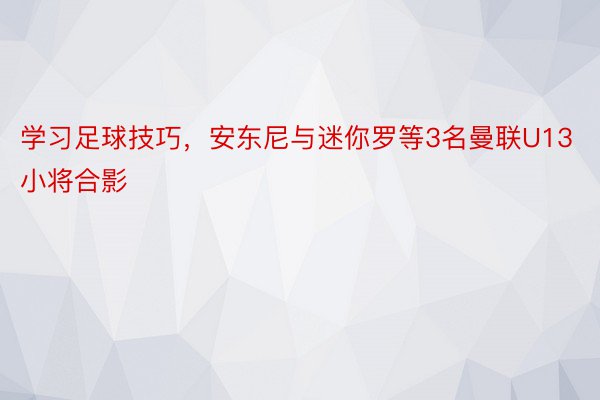 学习足球技巧，安东尼与迷你罗等3名曼联U13小将合影